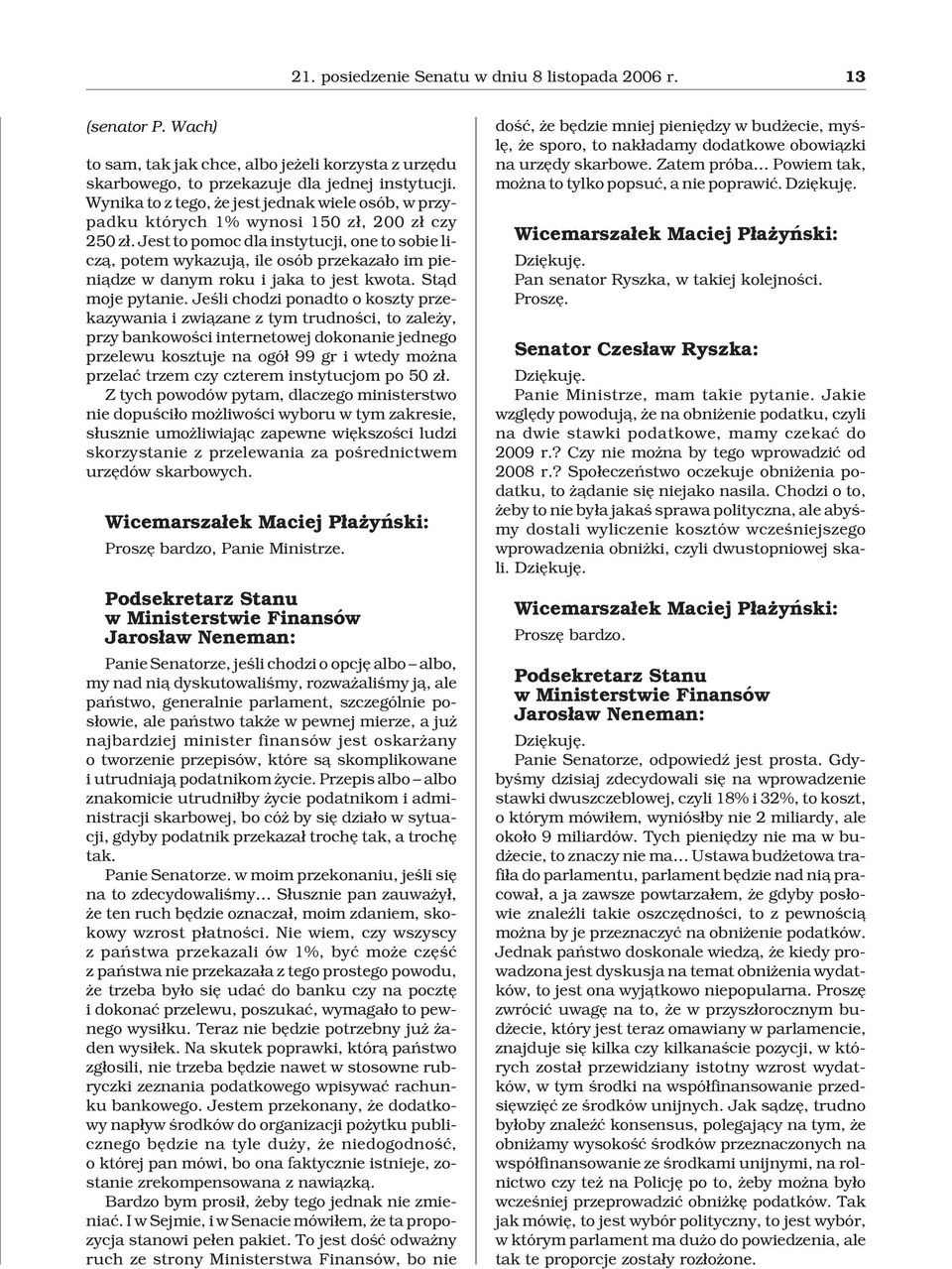 21. posiedzenie Senatu w dniu 8 listopada 2006 r. 13

(senator P. Wach)

to sam, tak jak chce, albo jeżeli korzysta z urzędu skarbowego, to przekazuje dla jednej instytucji. Wynika to z tego, że jest jednak wiele osób, w przypadku których 1% wynosi 150 zł, 200 zł czy 250 zł. Jest to pomoc dla instytucji, one to sobie liczą, potem wykazują, ile osób przekazało im pieniądze w danym roku i jaka to jest kwota. Stąd moje pytanie. Jeśli chodzi ponadto o koszty przekazywania i związane z tym trudności, to zależy, przy bankowości internetowej dokonanie jednego przelewu kosztuje na ogół 99 gr i wtedy można przelać trzem czy czterem instytucjom po 50 zł.

Z tych powodów pytam, dlaczego ministerstwo nie dopuściło możliwości wyboru w tym zakresie, słusznie umożliwiając zapewne większości ludzi skorzystanie z przelewania za pośrednictwem urzędów skarbowych.

Wicemarszałek Maciej Płażyński:

Proszę bardzo, Panie Ministrze.

Podsekretarz Stanu w Ministerstwie Finansów Jarosław Neneman:

Panie Senatorze, jeśli chodzi o opcję albo – albo, my nad nią dyskutowaliśmy, rozważaliśmy ją, ale państwo, generalnie parlament, szczególnie posłowie, ale państwo także w pewnej mierze, a już najbardziej minister finansów jest oskarżany o tworzenie przepisów, które są skomplikowane i utrudniają podatnikom życie. Przepis albo – albo znakomicie utrudniłby życie podatnikom i administracji skarbowej, bo cóż by się działo w sytuacji, gdyby podatnik przekazał trochę tak, a trochę tak.

Panie Senatorze. w moim przekonaniu, jeśli się na to zdecydowaliśmy… Słusznie pan zauważył, że ten ruch będzie oznaczał, moim zdaniem, skokowy wzrost płatności. Nie wiem, czy wszyscy z państwa przekazali ów 1%, być może część z państwa nie przekazała z tego prostego powodu, że trzeba było się udać do banku czy na pocztę i dokonać przelewu, poszukać, wymagało to pewnego wysiłku. Teraz nie będzie potrzebny już żaden wysiłek. Na skutek poprawki, którą państwo zgłosili, nie trzeba będzie nawet w stosowne rubryczki zeznania podatkowego wpisywać rachunku bankowego. Jestem przekonany, że dodatkowy napływ środków do organizacji pożytku publicznego będzie na tyle duży, że niedogodność, o której pan mówi, bo ona faktycznie istnieje, zostanie zrekompensowana z nawiązką.

Bardzo bym prosił, żeby tego jednak nie zmieniać. I w Sejmie, i w Senacie mówiłem, że ta propozycja stanowi pełen pakiet. To jest dość odważny ruch ze strony Ministerstwa Finansów, bo nie dość, że będzie mniej pieniędzy w budżecie, myślę, że sporo, to nakładamy dodatkowe obowiązki na urzędy skarbowe. Zatem próba… Powiem tak, można to tylko popsuć, a nie poprawić. Dziękuję.

Wicemarszałek Maciej Płażyński:

Dziękuję.
Pan senator Ryszka, w takiej kolejności.
Proszę.

Senator Czesław Ryszka:

Dziękuję.
Panie Ministrze, mam takie pytanie. Jakie względy powodują, że na obniżenie podatku, czyli na dwie stawki podatkowe, mamy czekać do 2009 r.? Czy nie można by tego wprowadzić od 2008 r.? Społeczeństwo oczekuje obniżenia podatku, to żądanie się niejako nasila. Chodzi o to, żeby to nie była jakaś sprawa polityczna, ale abyśmy dostali wyliczenie kosztów wcześniejszego wprowadzenia obniżki, czyli dwustopniowej skali. Dziękuję.

Wicemarszałek Maciej Płażyński:

Proszę bardzo.

Podsekretarz Stanu w Ministerstwie Finansów Jarosław Neneman:

Dziękuję.
Panie Senatorze, odpowiedź jest prosta. Gdybyśmy dzisiaj zdecydowali się na wprowadzenie stawki dwuszczeblowej, czyli 18% i 32%, to koszt, o którym mówiłem, wyniósłby nie 2 miliardy, ale około 9 miliardów. Tych pieniędzy nie ma w budżecie, to znaczy nie ma… Ustawa budżetowa trafiła do parlamentu, parlament będzie nad nią pracował, a ja zawsze powtarzałem, że gdyby posłowie znaleźli takie oszczędności, to z pewnością można by je przeznaczyć na obniżenie podatków. Jednak państwo doskonale wiedzą, że kiedy prowadzona jest dyskusja na temat obniżenia wydatków, to jest ona wyjątkowo niepopularna. Proszę zwrócić uwagę na to, że w przyszłorocznym budżecie, który jest teraz omawiany w parlamencie, znajduje się kilka czy kilkanaście pozycji, w których został przewidziany istotny wzrost wydatków, w tym środki na współfinansowanie przedsięwzięć ze środków unijnych. Jak sądzę, trudno byłoby znaleźć konsensus, polegający na tym, że obniżamy wysokość środków przeznaczonych na współfinansowanie ze środkami unijnymi, na rolnictwo czy też na Policję po to, żeby można było wcześniej przeprowadzić obniżkę podatków. Tak jak mówię, to jest wybór polityczny, to jest wybór, w którym parlament ma dużo do powiedzenia, ale tak te proporcje zostały rozłożone.